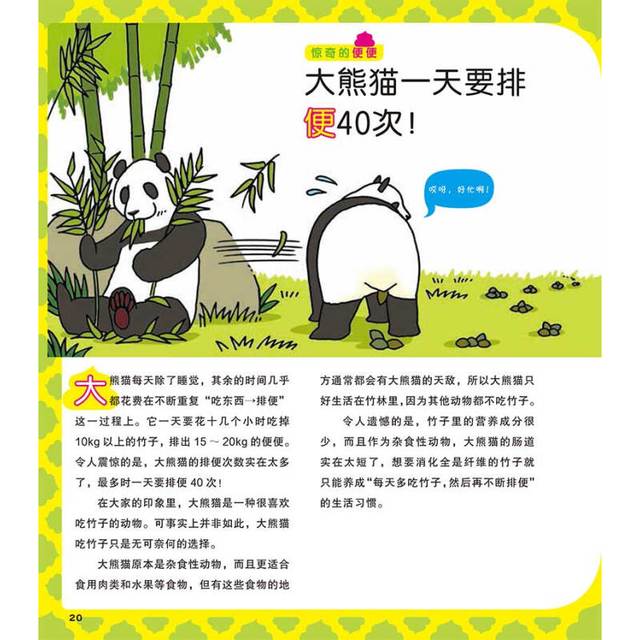 惊奇的便便

大熊猫一天要排便40次！

哎呀，好忙啊！

大熊猫每天除了睡觉，其余的时间几乎都花费在不断重复“吃东西→排便”这一过程上。它一天要花十几个小时吃掉10kg以上的竹子，排出15～20kg的便便。令人震惊的是，大熊猫的排便次数实在太多了，最多时一天要排便40次！

在大家的印象里，大熊猫是一种很喜欢吃竹子的动物。可事实上并非如此，大熊猫吃竹子只是无可奈何的选择。

大熊猫原本是杂食性动物，而且更适合食用肉类和水果等食物，但有这些食物的地方通常都会有大熊猫的天敌，所以大熊猫只好生活在竹林里，因为其他动物都不吃竹子。

令人遗憾的是，竹子里的营养成分很少，而且作为杂食性动物，大熊猫的肠道实在太短了，想要消化全是纤维的竹子就只能养成“每天多吃竹子，然后再不断排便”的生活习惯。

20